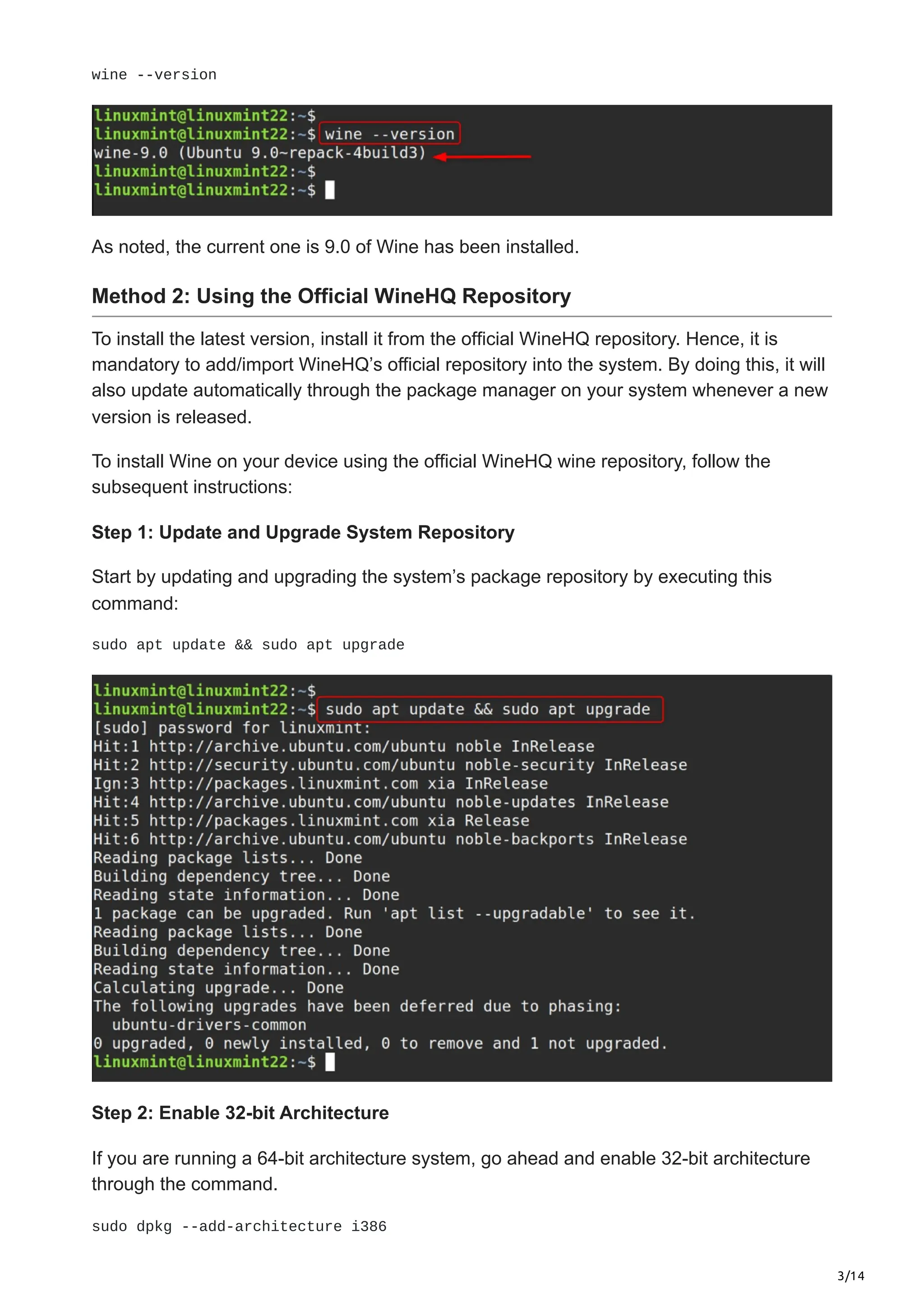 wine --version

linuxmint@linuxmint22:~$
linuxmint@linuxmint22:~$ wine --version
wine-9.0 (Ubuntu 9.0~repack-4build3)
linuxmint@linuxmint22:~$
linuxmint@linuxmint22:~$

As noted, the current one is 9.0 of Wine has been installed.

Method 2: Using the Official WineHQ Repository

To install the latest version, install it from the official WineHQ repository. Hence, it is mandatory to add/import WineHQ's official repository into the system. By doing this, it will also update automatically through the package manager on your system whenever a new version is released.

To install Wine on your device using the official WineHQ wine repository, follow the subsequent instructions:

Step 1: Update and Upgrade System Repository

Start by updating and upgrading the system's package repository by executing this command:

sudo apt update && sudo apt upgrade

linuxmint@linuxmint22:~$
linuxmint@linuxmint22:~$ sudo apt update && sudo apt upgrade
[sudo] password for linuxmint:
Hit:1 http://archive.ubuntu.com/ubuntu noble InRelease
Hit:2 http://security.ubuntu.com/ubuntu noble-security InRelease
Ign:3 http://packages.linuxmint.com xia InRelease
Hit:4 http://archive.ubuntu.com/ubuntu noble-updates InRelease
Hit:5 http://packages.linuxmint.com xia Release
Hit:6 http://archive.ubuntu.com/ubuntu noble-backports InRelease
Reading package lists... Done
Building dependency tree... Done
Reading state information... Done
1 package can be upgraded. Run 'apt list --upgradable' to see it.
Reading package lists... Done
Building dependency tree... Done
Reading state information... Done
Calculating upgrade... Done
The following upgrades have been deferred due to phasing:
  ubuntu-drivers-common
0 upgraded, 0 newly installed, 0 to remove and 1 not upgraded.
linuxmint@linuxmint22:~$

Step 2: Enable 32-bit Architecture

If you are running a 64-bit architecture system, go ahead and enable 32-bit architecture through the command.

sudo dpkg --add-architecture i386

3/14